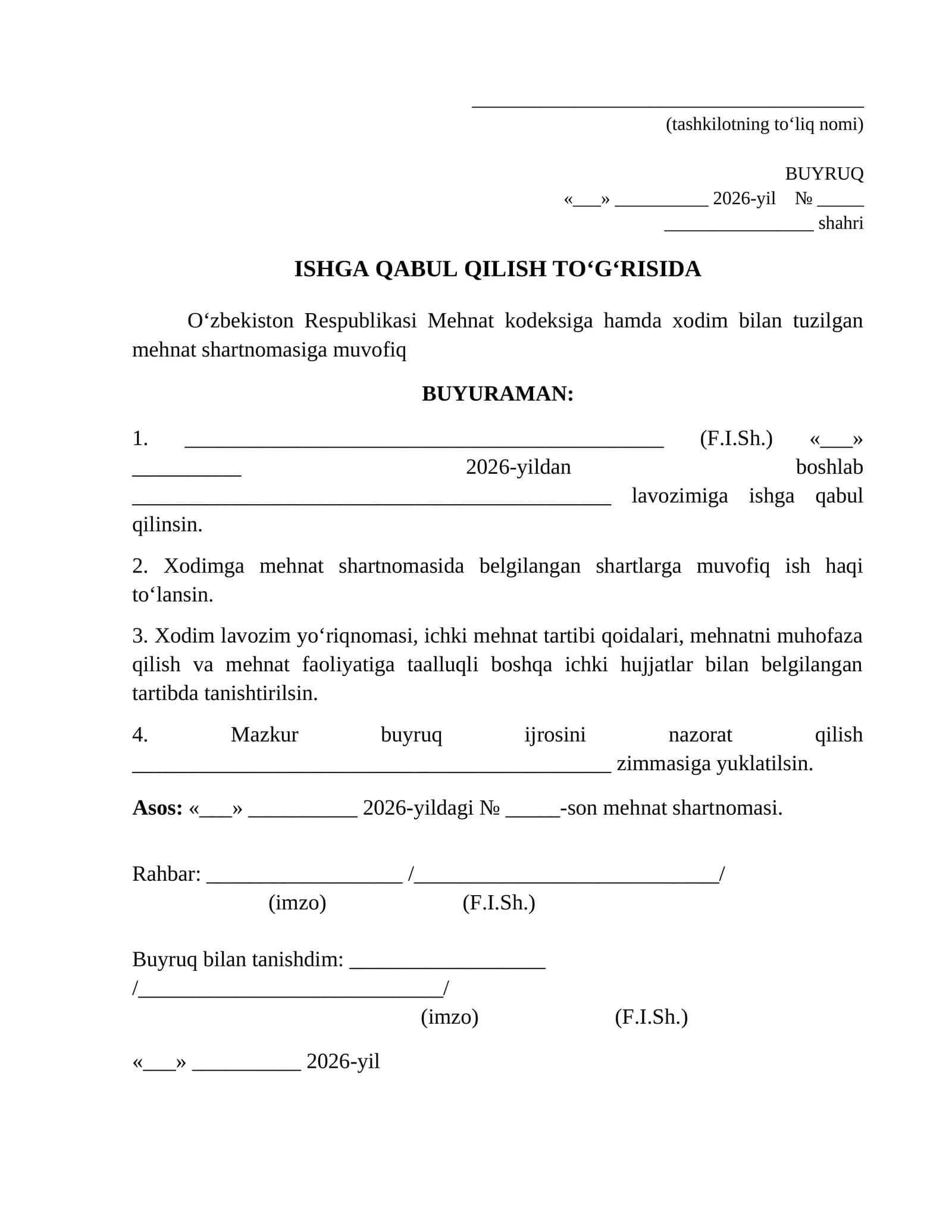 ____
(tashkilotning to‘liq nomi)

BUYRUQ
«____» ____ 2026-yil № ____
____ shahri

ISHGA QABUL QILISH TO‘G‘RISIDA

O‘zbekiston Respublikasi Mehnat kodeksiga hamda xodim bilan tuzilgan mehnat shartnomasiga muvofiq

BUYURAMAN:

1. ____ (F.I.Sh.) «____» ____ 2026-yildan boshlab ____ lavozimiga ishga qabul qilinsin.

2. Xodimga mehnat shartnomasida belgilangan shartlarga muvofiq ish haqi to‘lansin.

3. Xodim lavozim yo‘riqnomasi, ichki mehnat tartibi qoidalari, mehnatni muhofaza qilish va mehnat faoliyatiga taalluqli boshqa ichki hujjatlar bilan belgilangan tartibda tanishtirilsin.

4. Mazkur buyruq ijrosini nazorat qilish ____ zimmasiga yuklatilsin.

Asos: «____» ____ 2026-yildagi № ____-son mehnat shartnomasi.

Rahbar: ____ /____/
(imzo) (F.I.Sh.)

Buyruq bilan tanishdim: ____
/____/
(imzo) (F.I.Sh.)

«____» ____ 2026-yil